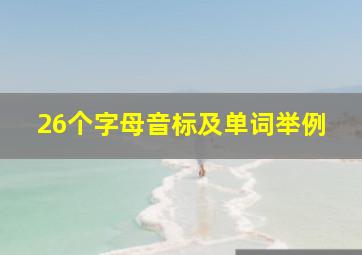 26个字母音标及单词举例